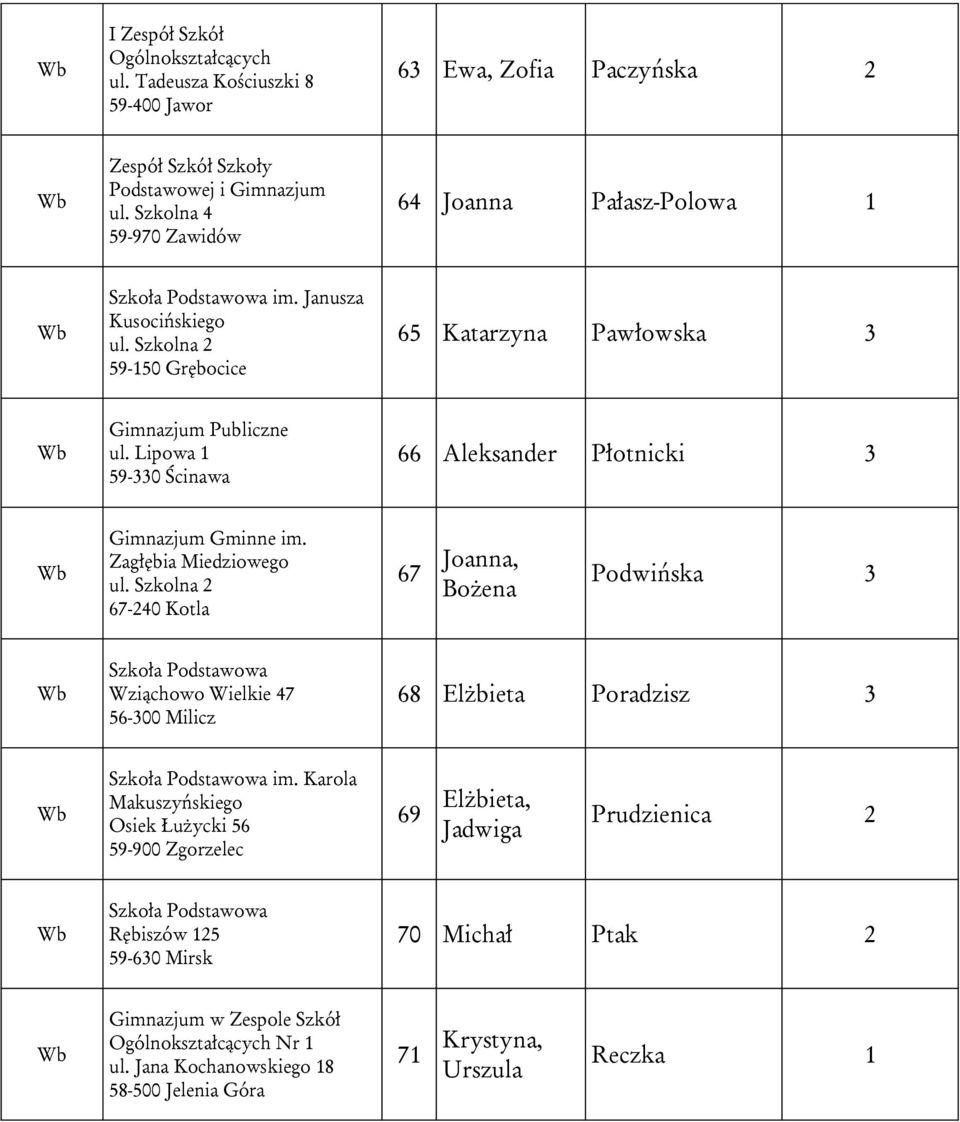 | Wb | I Zespół Szkół Ogólnokształcących ul. Tadeusza Kościuszki 8 59-400 Jawor | 63 | Ewa, Zofia | Paczyńska | 2 |
|---|---|---|---|---|---|
| Wb | Zespół Szkół Szkoły Podstawowej i Gimnazjum ul. Szkolna 4 59-970 Zawidów | 64 | Joanna | Pałasz-Polowa | 1 |
| Wb | Szkoła Podstawowa im. Janusza Kusocińskiego ul. Szkolna 2 59-150 Grębocice | 65 | Katarzyna | Pawłowska | 3 |
| Wb | Gimnazjum Publiczne ul. Lipowa 1 59-330 Ścinawa | 66 | Aleksander | Płotnicki | 3 |
| Wb | Gimnazjum Gminne im. Zagłębia Miedziowego ul. Szkolna 2 67-240 Kotla | 67 | Joanna, Bożena | Podwińska | 3 |
| Wb | Szkoła Podstawowa Wziąchowo Wielkie 47 56-300 Milicz | 68 | Elżbieta | Poradzisz | 3 |
| Wb | Szkoła Podstawowa im. Karola Makuszyńskiego Osiek Łużycki 56 59-900 Zgorzelec | 69 | Elżbieta, Jadwiga | Prudzienica | 2 |
| Wb | Szkoła Podstawowa Rębiszów 125 59-630 Mirsk | 70 | Michał | Ptak | 2 |
| Wb | Gimnazjum w Zespole Szkół Ogólnokształcących Nr 1 ul. Jana Kochanowskiego 18 58-500 Jelenia Góra | 71 | Krystyna, Urszula | Reczka | 1 |